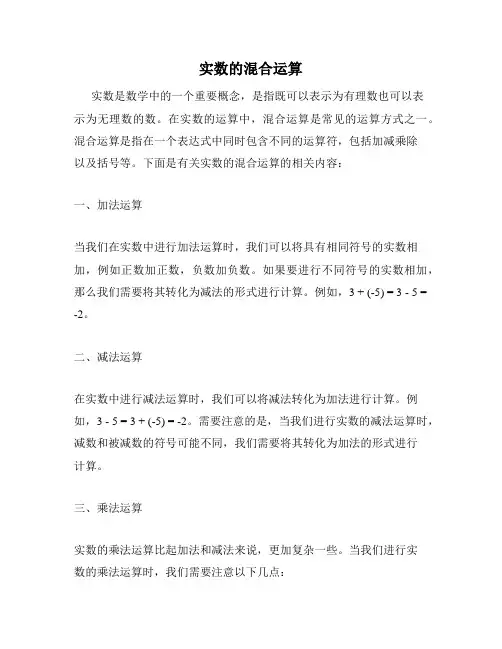 实数的混合运算

实数是数学中的一个重要概念，是指既可以表示为有理数也可以表示为无理数的数。在实数的运算中，混合运算是常见的运算方式之一。混合运算是指在一个表达式中同时包含不同的运算符，包括加减乘除以及括号等。下面是有关实数的混合运算的相关内容：

一、加法运算

当我们在实数中进行加法运算时，我们可以将具有相同符号的实数相加，例如正数加正数，负数加负数。如果要进行不同符号的实数相加，那么我们需要将其转化为减法的形式进行计算。例如，$3 + (-5) = 3 - 5 = -2$。

二、减法运算

在实数中进行减法运算时，我们可以将减法转化为加法进行计算。例如，$3 - 5 = 3 + (-5) = -2$。需要注意的是，当我们进行实数的减法运算时，减数和被减数的符号可能不同，我们需要将其转化为加法的形式进行计算。

三、乘法运算

实数的乘法运算比起加法和减法来说，更加复杂一些。当我们进行实数的乘法运算时，我们需要注意以下几点：